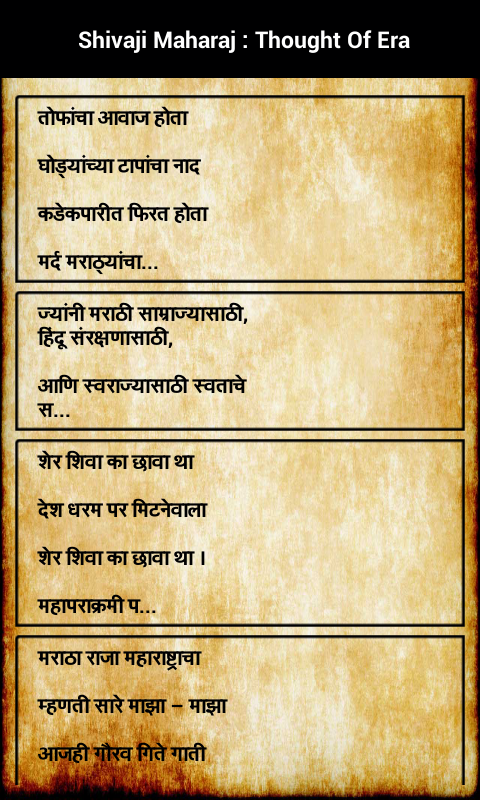 Shivaji Maharaj : Thought Of Era

तोफांचा आवाज होता

घोड्यांच्या टापांचा नाद

कडेकपारीत फिरत होता

मर्द मराठ्यांचा...

ज्यांनी मराठी साम्राज्यासाठी,
हिंदू संरक्षणासाठी,

आणि स्वराज्यासाठी स्वताचे स...

शेर शिवा का छावा था

देश धरम पर मिटनेवाला

शेर शिवा का छावा था ।

महापराक्रमी प...

मराठा राजा महाराष्ट्राचा

म्हणती सारे माझा – माझा

आजही गौरव गिते गाती